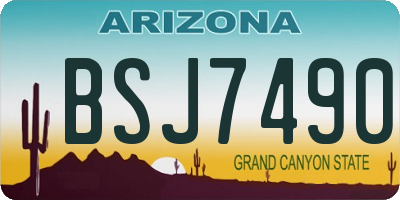 ARIZONA

BSJ7490

GRAND CANYON STATE